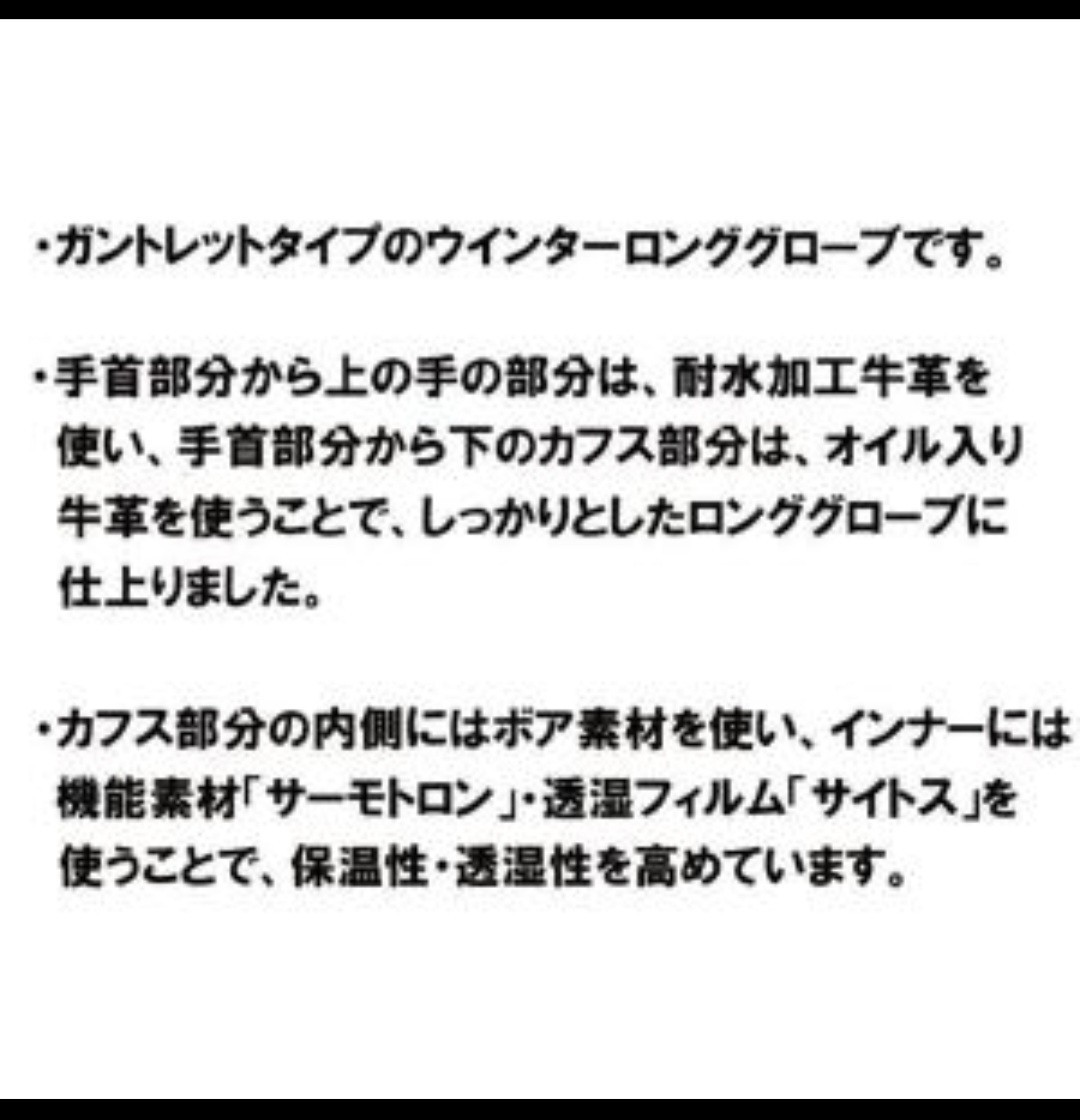 ・ガントレットタイプのウインターロンググローブです。

・手首部分から上の手の部分は、耐水加工牛革を使い、手首部分から下のカフス部分は、オイル入り牛革を使うことで、しっかりとしたロンググローブに仕上りました。

・カフス部分の内側にはボア素材を使い、インナーには機能素材「サーモトロン」・透湿フィルム「サイトス」を使うことで、保温性・透湿性を高めています。